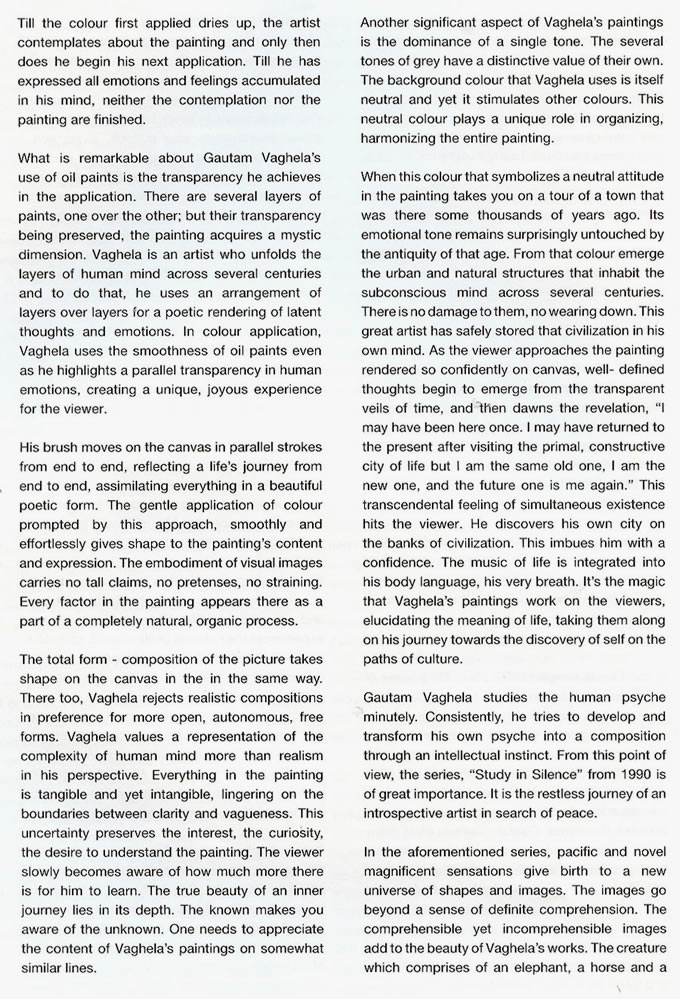 Till the colour first applied dries up, the artist contemplates about the painting and only then does he begin his next application. Till he has expressed all emotions and feelings accumulated in his mind, neither the contemplation nor the painting are finished.

What is remarkable about Gautam Vaghela's use of oil paints is the transparency he achieves in the application. There are several layers of paints, one over the other; but their transparency being preserved, the painting acquires a mystic dimension. Vaghela is an artist who unfolds the layers of human mind across several centuries and to do that, he uses an arrangement of layers over layers for a poetic rendering of latent thoughts and emotions. In colour application, Vaghela uses the smoothness of oil paints even as he highlights a parallel transparency in human emotions, creating a unique, joyous experience for the viewer.

His brush moves on the canvas in parallel strokes from end to end, reflecting a life's journey from end to end, assimilating everything in a beautiful poetic form. The gentle application of colour prompted by this approach, smoothly and effortlessly gives shape to the painting's content and expression. The embodiment of visual images carries no tall claims, no pretenses, no straining. Every factor in the painting appears there as a part of a completely natural, organic process.

The total form - composition of the picture takes shape on the canvas in the in the same way. There too, Vaghela rejects realistic compositions in preference for more open, autonomous, free forms. Vaghela values a representation of the complexity of human mind more than realism in his perspective. Everything in the painting is tangible and yet intangible, lingering on the boundaries between clarity and vagueness. This uncertainty preserves the interest, the curiosity, the desire to understand the painting. The viewer slowly becomes aware of how much more there is for him to learn. The true beauty of an inner journey lies in its depth. The known makes you aware of the unknown. One needs to appreciate the content of Vaghela's paintings on somewhat similar lines.

Another significant aspect of Vaghela's paintings is the dominance of a single tone. The several tones of grey have a distinctive value of their own. The background colour that Vaghela uses is itself neutral and yet it stimulates other colours. This neutral colour plays a unique role in organizing, harmonizing the entire painting.

When this colour that symbolizes a neutral attitude in the painting takes you on a tour of a town that was there some thousands of years ago. Its emotional tone remains surprisingly untouched by the antiquity of that age. From that colour emerge the urban and natural structures that inhabit the subconscious mind across several centuries. There is no damage to them, no wearing down. This great artist has safely stored that civilization in his own mind. As the viewer approaches the painting rendered so confidently on canvas, well- defined thoughts begin to emerge from the transparent veils of time, and then dawns the revelation, "I may have been here once. I may have returned to the present after visiting the primal, constructive city of life but I am the same old one, I am the new one, and the future one is me again." This transcendental feeling of simultaneous existence hits the viewer. He discovers his own city on the banks of civilization. This imbues him with a confidence. The music of life is integrated into his body language, his very breath. It's the magic that Vaghela's paintings work on the viewers, elucidating the meaning of life, taking them along on his journey towards the discovery of self on the paths of culture.

Gautam Vaghela studies the human psyche minutely. Consistently, he tries to develop and transform his own psyche into a composition through an intellectual instinct. From this point of view, the series, "Study in Silence" from 1990 is of great importance. It is the restless journey of an introspective artist in search of peace.

In the aforementioned series, pacific and novel magnificent sensations give birth to a new universe of shapes and images. The images go beyond a sense of definite comprehension. The comprehensible yet incomprehensible images add to the beauty of Vaghela's works. The creature which comprises of an elephant, a horse and a